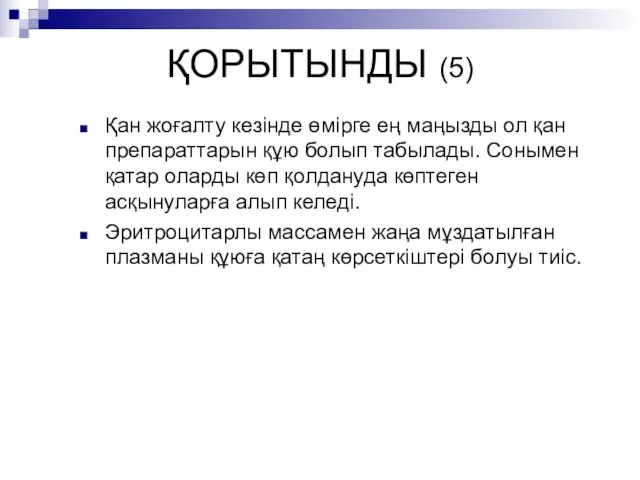 ҚОРЫТЫНДЫ (5)

Қан жоғалту кезінде өмірге ең маңызды ол қан препараттарын құю болып табылады. Сонымен қатар оларды көп қолдануда көптеген асқынуларға алып келеді.

Эритроцитарлы массамен жаңа мұздатылған плазманы құюға қатаң көрсеткіштері болуы тиіс.